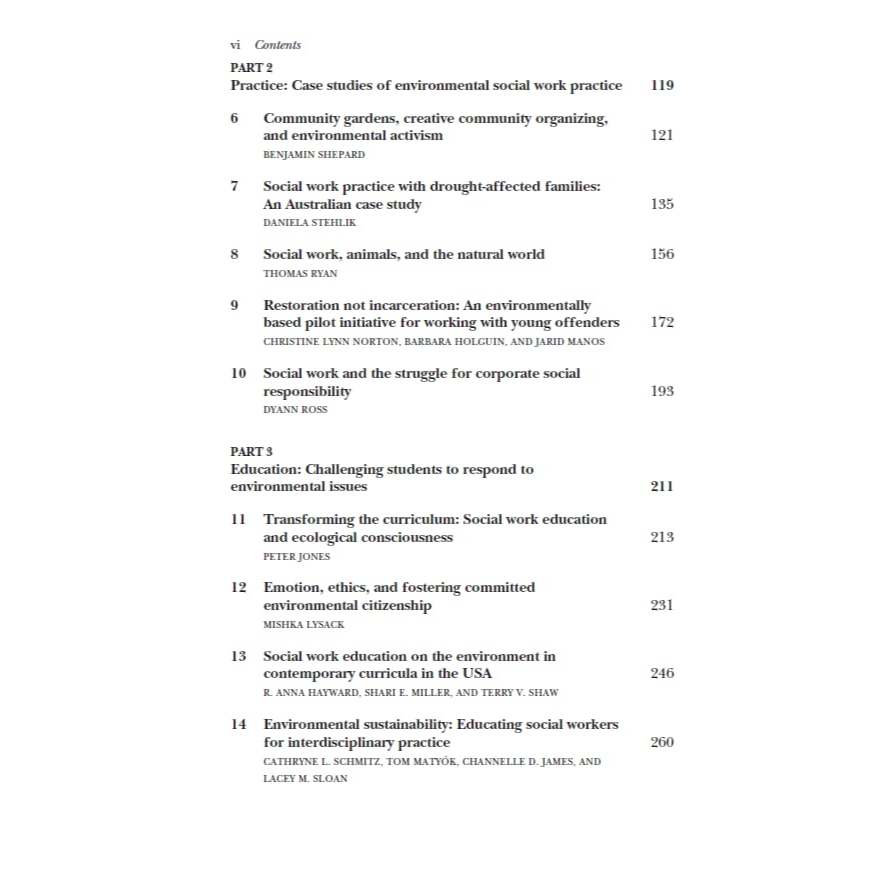 vi Contents

PART 2
Practice: Case studies of environmental social work practice 119

6 Community gardens, creative community organizing, and environmental activism 121
BENJAMIN SHEPARD

7 Social work practice with drought-affected families: An Australian case study 135
DANIELA STEHLIK

8 Social work, animals, and the natural world 156
THOMAS RYAN

9 Restoration not incarceration: An environmentally based pilot initiative for working with young offenders 172
CHRISTINE LYNN NORTON, BARBARA HOLGUIN, AND JARID MANOS

10 Social work and the struggle for corporate social responsibility 193
DYANN ROSS

PART 3
Education: Challenging students to respond to environmental issues 211

11 Transforming the curriculum: Social work education and ecological consciousness 213
PETER JONES

12 Emotion, ethics, and fostering committed environmental citizenship 231
MISHKA LYSACK

13 Social work education on the environment in contemporary curricula in the USA 246
R. ANNA HAYWARD, SHARI E. MILLER, AND TERRY V. SHAW

14 Environmental sustainability: Educating social workers for interdisciplinary practice 260
CATHRYNE L. SCHMITZ, TOM MATYÓK, CHANNELLE D. JAMES, AND LACEY M. SLOAN